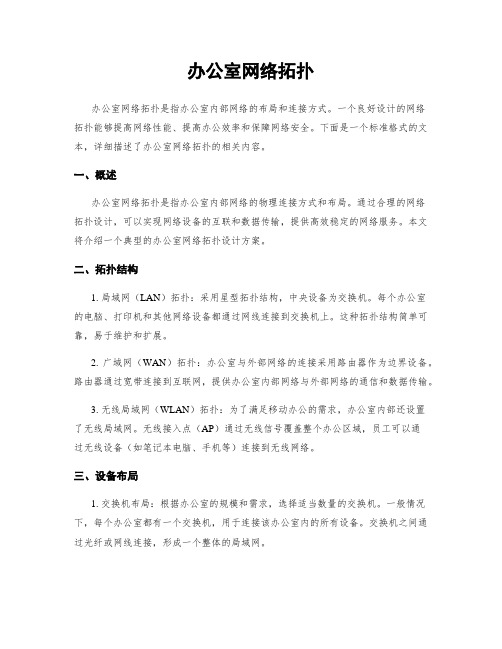 办公室网络拓扑

办公室网络拓扑是指办公室内部网络的布局和连接方式。一个良好设计的网络拓扑能够提高网络性能、提高办公效率和保障网络安全。下面是一个标准格式的文本，详细描述了办公室网络拓扑的相关内容。

一、概述

办公室网络拓扑是指办公室内部网络的物理连接方式和布局。通过合理的网络拓扑设计，可以实现网络设备的互联和数据传输，提供高效稳定的网络服务。本文将介绍一个典型的办公室网络拓扑设计方案。

二、拓扑结构

1. 局域网（LAN）拓扑：采用星型拓扑结构，中央设备为交换机。每个办公室的电脑、打印机和其他网络设备都通过网线连接到交换机上。这种拓扑结构简单可靠，易于维护和扩展。

2. 广域网（WAN）拓扑：办公室与外部网络的连接采用路由器作为边界设备。路由器通过宽带连接到互联网，提供办公室内部网络与外部网络的通信和数据传输。

3. 无线局域网（WLAN）拓扑：为了满足移动办公的需求，办公室内部还设置了无线局域网。无线接入点（AP）通过无线信号覆盖整个办公区域，员工可以通过无线设备（如笔记本电脑、手机等）连接到无线网络。

三、设备布局

1. 交换机布局：根据办公室的规模和需求，选择适当数量的交换机。一般情况下，每个办公室都有一个交换机，用于连接该办公室内的所有设备。交换机之间通过光纤或网线连接，形成一个整体的局域网。